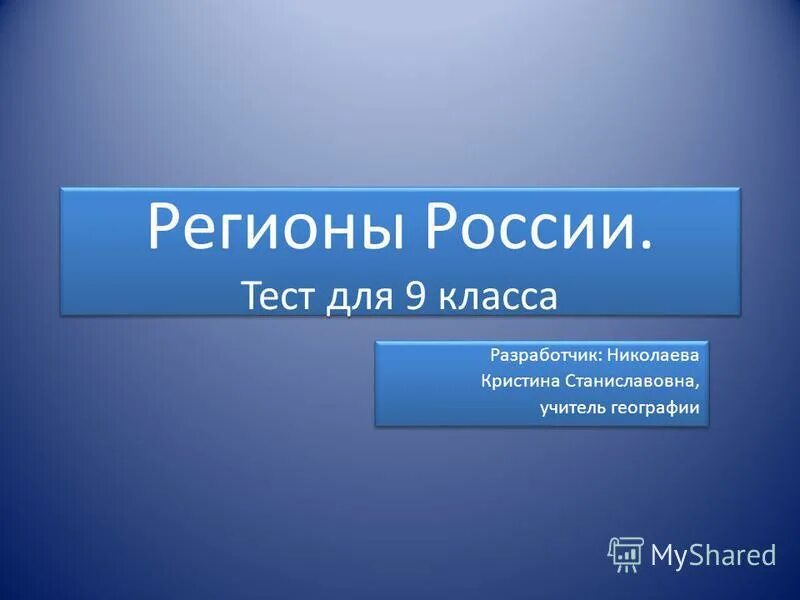 Регионы России.
Тест для 9 класса

Разработчик: Николаева Кристина Станиславовна, учитель географии

MyShared